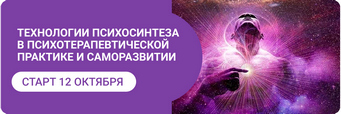 ТЕХНОЛОГИИ ПСИХОСИНТЕЗА В ПСИХОТЕРАПЕВТИЧЕСКОЙ ПРАКТИКЕ И САМОРАЗВИТИИ

СТАРТ 12 ОКТЯБРЯ